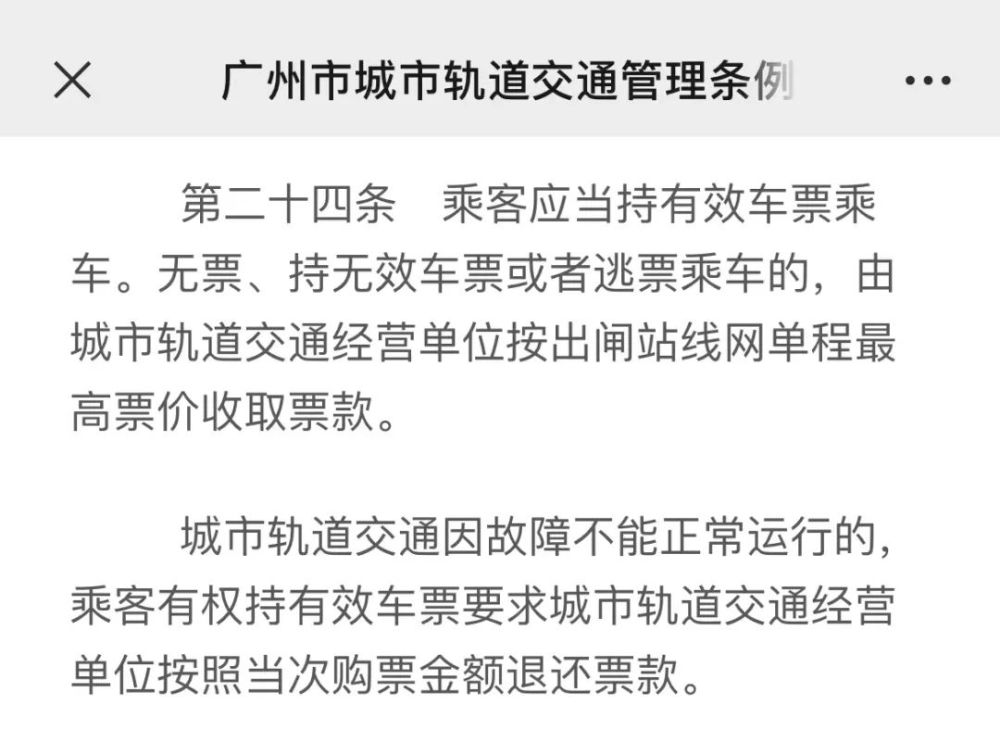 广州市城市轨道交通管理条例

第二十四条　乘客应当持有效车票乘车。无票、持无效车票或者逃票乘车的，由城市轨道交通经营单位按出闸站线网单程最高票价收取票款。

城市轨道交通因故障不能正常运行的，乘客有权持有效车票要求城市轨道交通经营单位按照当次购票金额退还票款。